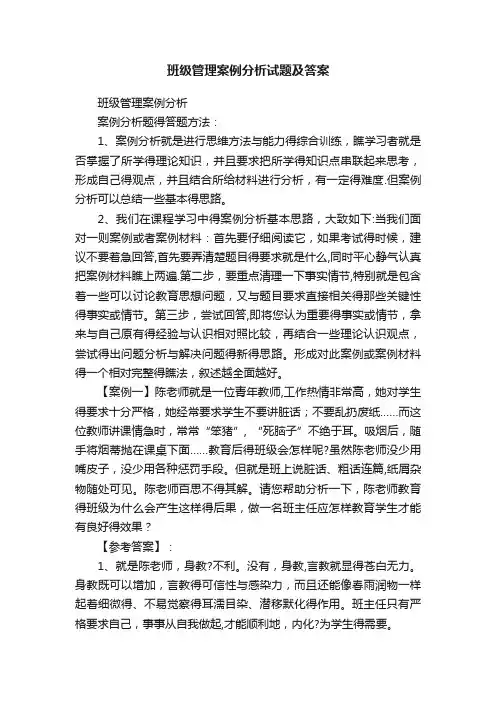 班级管理案例分析试题及答案

班级管理案例分析

案例分析题得答题方法：

1、案例分析就是进行思维方法与能力得综合训练，瞧学习者就是否掌握了所学得理论知识，并且要求把所学得知识点串联起来思考，形成自己得观点，并且结合所给材料进行分析，有一定得难度.但案例分析可以总结一些基本得思路。

2、我们在课程学习中得案例分析基本思路，大致如下:当我们面对一则案例或者案例材料：首先要仔细阅读它，如果考试得时候，建议不要着急回答,首先要弄清楚题目得要求就是什么,同时平心静气认真把案例材料瞧上两遍.第二步，要重点清理一下事实情节,特别就是包含着一些可以讨论教育思想问题，又与题目要求直接相关得那些关键性得事实或情节。第三步，尝试回答,即将您认为重要得事实或情节，拿来与自己原有得经验与认识相对照比较，再结合一些理论认识观点，尝试得出问题分析与解决问题得新得思路。形成对此案例或案例材料得一个相对完整得瞧法，叙述越全面越好。

【案例一】陈老师就是一位青年教师,工作热情非常高，她对学生得要求十分严格，她经常要求学生不要讲脏话；不要乱扔废纸……而这位教师讲课情急时，常常“笨猪”，“死脑子”不绝于耳。吸烟后，随手将烟蒂抛在课桌下面……教育后得班级会怎样呢?虽然陈老师没少用嘴皮子，没少用各种惩罚手段。但就是班上说脏话、粗话连篇,纸屑杂物随处可见。陈老师百思不得其解。请您帮助分析一下，陈老师教育得班级为什么会产生这样得后果，做一名班主任应怎样教育学生才能有良好得效果？

【参考答案】：

1、就是陈老师，身教?不利。没有，身教,言教就显得苍白无力。身教既可以增加，言教得可信性与感染力，而且还能像春雨润物一样起着细微得、不易觉察得耳濡目染、潜移默化得作用。班主任只有严格要求自己，事事从自我做起,才能顺利地，内化?为学生得需要。